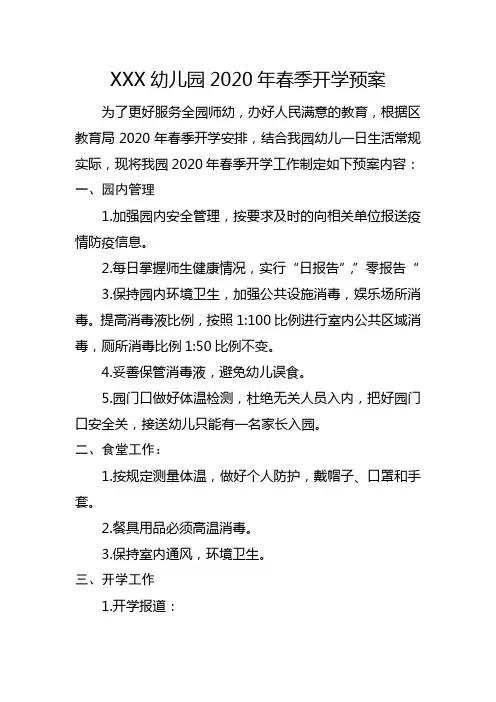 XXX 幼儿园 2020 年春季开学预案

为了更好服务全园师幼，办好人民满意的教育，根据区教育局 2020 年春季开学安排，结合我园幼儿一日生活常规实际，现将我园 2020 年春季开学工作制定如下预案内容：

一、园内管理

1.加强园内安全管理，按要求及时的向相关单位报送疫情防疫信息。

2.每日掌握师生健康情况，实行“日报告”,”零报告“

3.保持园内环境卫生，加强公共设施消毒，娱乐场所消毒。提高消毒液比例，按照 1:100 比例进行室内公共区域消毒，厕所消毒比例 1:50 比例不变。

4.妥善保管消毒液，避免幼儿误食。

5.园门口做好体温检测，杜绝无关人员入内，把好园门口安全关，接送幼儿只能有一名家长入园。

二、食堂工作：

1.按规定测量体温，做好个人防护，戴帽子、口罩和手套。

2.餐具用品必须高温消毒。

3.保持室内通风，环境卫生。

三、开学工作

1.开学报道：